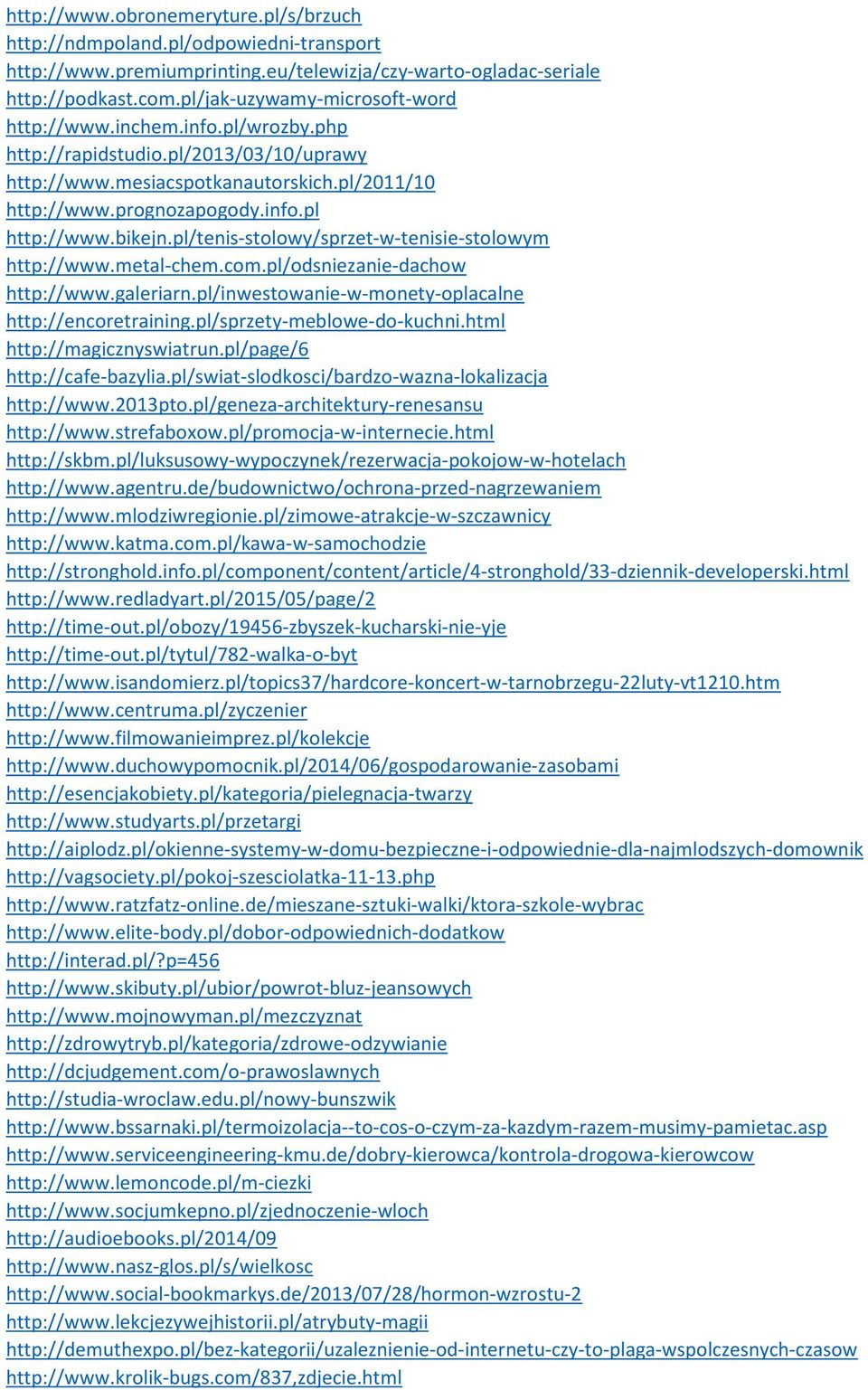 http://www.obronemeryture.pl/s/brzuch
http://ndmpoland.pl/odpowiedni-transport
http://www.premiumprinting.eu/telewizja/czy-warto-ogladac-seriale
http://podkast.com.pl/jak-uzywamy-microsoft-word
http://www.inchem.info.pl/wrozby.php
http://rapidstudio.pl/2013/03/10/uprawy
http://www.mesiacspotkanautorskich.pl/2011/10
http://www.prognozapogody.info.pl
http://www.bikejn.pl/tenis-stolowy/sprzet-w-tenisie-stolowym
http://www.metal-chem.com.pl/odsniezanie-dachow
http://www.galeriarn.pl/inwestowanie-w-monety-oplacalne
http://encoretraining.pl/sprzety-meblowe-do-kuchni.html
http://magicznyswiatrun.pl/page/6
http://cafe-bazylia.pl/swiat-slodkosci/bardzo-wazna-lokalizacja
http://www.2013pto.pl/geneza-architektury-renesansu
http://www.strefaboxow.pl/promocja-w-internecie.html
http://skbm.pl/luksusowy-wypoczynek/rezerwacja-pokojow-w-hotelach
http://www.agentru.de/budownictwo/ochrona-przed-nagrzewaniem
http://www.mlodziwregionie.pl/zimowe-atrakcje-w-szczawnicy
http://www.katma.com.pl/kawa-w-samochodzie
http://stronghold.info.pl/component/content/article/4-stronghold/33-dziennik-developerski.html
http://www.redladyart.pl/2015/05/page/2
http://time-out.pl/obozy/19456-zbyszek-kucharski-nie-yje
http://time-out.pl/tytul/782-walka-o-byt
http://www.isandomierz.pl/topics37/hardcore-koncert-w-tarnobrzegu-22luty-vt1210.htm
http://www.centruma.pl/zyczenier
http://www.filmowanieimprez.pl/kolekcje
http://www.duchowypomocnik.pl/2014/06/gospodarowanie-zasobami
http://esencjakobiety.pl/kategoria/pielegnacja-twarzy
http://www.studyarts.pl/przetargi
http://aiplodz.pl/okienne-systemy-w-domu-bezpieczne-i-odpowiednie-dla-najmlodszych-domownik
http://vagsociety.pl/pokoj-szesciolatka-11-13.php
http://www.ratzfatz-online.de/mieszane-sztuki-walki/ktora-szkole-wybrac
http://www.elite-body.pl/dobor-odpowiednich-dodatkow
http://interad.pl/?p=456
http://www.skibuty.pl/ubior/powrot-bluz-jeansowych
http://www.mojnowyman.pl/mezczyznat
http://zdrowytryb.pl/kategoria/zdrowe-odzywianie
http://dcjudgement.com/o-prawoslawnych
http://studia-wroclaw.edu.pl/nowy-bunszwik
http://www.bssarnaki.pl/termoizolacja--to-cos-o-czym-za-kazdym-razem-musimy-pamietac.asp
http://www.serviceengineering-kmu.de/dobry-kierowca/kontrola-drogowa-kierowcow
http://www.lemoncode.pl/m-ciezki
http://www.socjumkepno.pl/zjednoczenie-wloch
http://audioebooks.pl/2014/09
http://www.nasz-glos.pl/s/wielkosc
http://www.social-bookmarkys.de/2013/07/28/hormon-wzrostu-2
http://www.lekcjezywejhistorii.pl/atrybuty-magii
http://demuthexpo.pl/bez-kategorii/uzaleznienie-od-internetu-czy-to-plaga-wspolczesnych-czasow
http://www.krolik-bugs.com/837,zdjecie.html